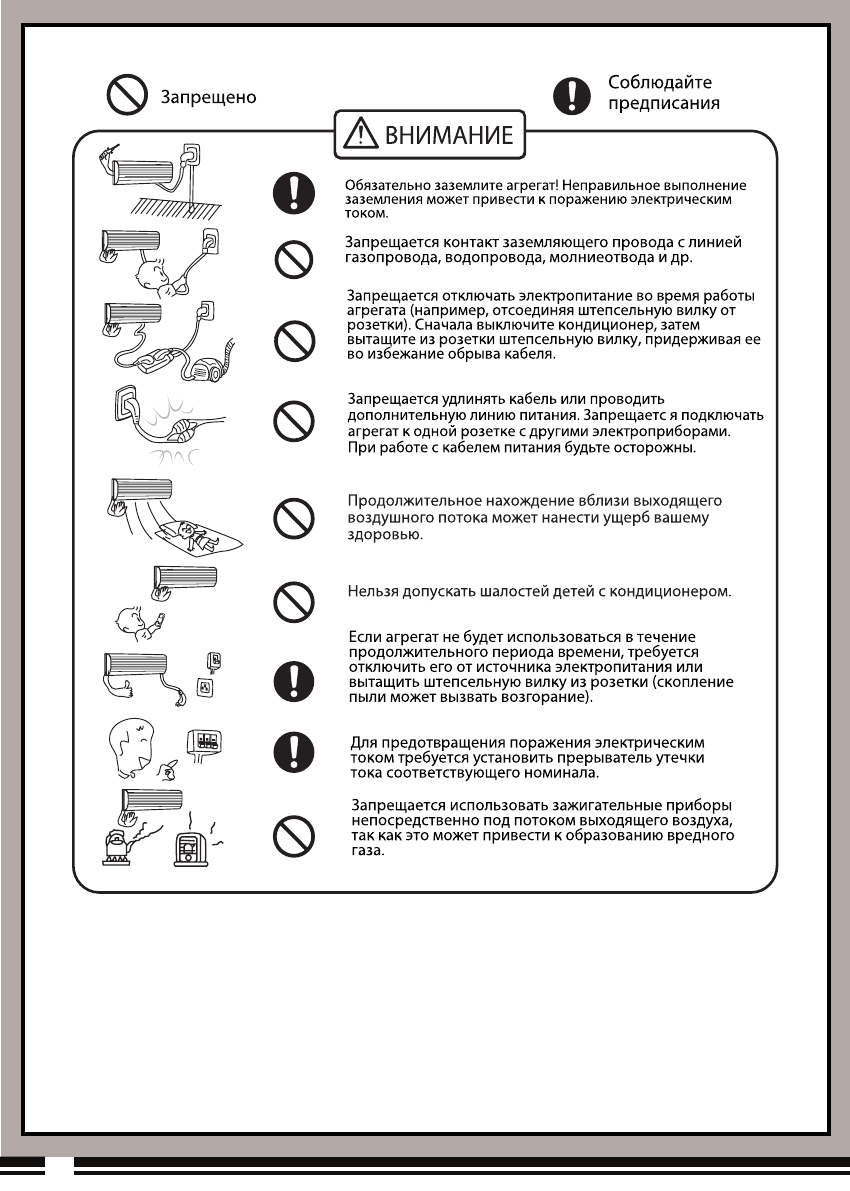 Запрещено

Соблюдайте предписания

ВНИМАНИЕ

Обязательно заземлите агрегат! Неправильное выполнение заземления может привести к поражению электрическим током.

Запрещается контакт заземляющего провода с линией газопровода, водопровода, молниеотвода и др.

Запрещается отключать электропитание во время работы агрегата (например, отсоединяя штепсельную вилку от розетки). Сначала выключите кондиционер, затем вытащите из розетки штепсельную вилку, придерживая ее во избежание обрыва кабеля.

Запрещается удлинять кабель или проводить дополнительную линию питания. Запрещаетс я подключать агрегат к одной розетке с другими электроприборами. При работе с кабелем питания будьте осторожны.

Продолжительное нахождение вблизи выходящего воздушного потока может нанести ущерб вашему здоровью.

Нельзя допускать шалостей детей с кондиционером.

Если агрегат не будет использоваться в течение продолжительного периода времени, требуется отключить его от источника электропитания или вытащить штепсельную вилку из розетки (скопление пыли может вызвать возгорание).

Для предотвращения поражения электрическим током требуется установить прерыватель утечки тока соответствующего номинала.

Запрещается использовать зажигательные приборы непосредственно под потоком выходящего воздуха, так как это может привести к образованию вредного газа.